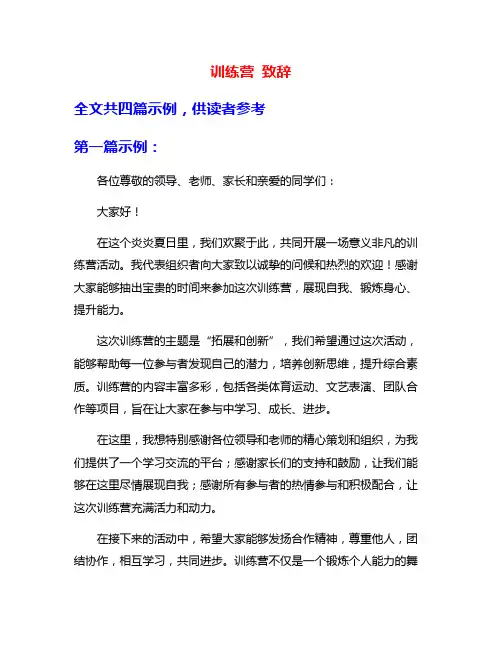 训练营 致辞

全文共四篇示例，供读者参考

第一篇示例：

各位尊敬的领导、老师、家长和亲爱的同学们：

大家好！

在这个炎炎夏日里，我们欢聚于此，共同开展一场意义非凡的训练营活动。我代表组织者向大家致以诚挚的问候和热烈的欢迎！感谢大家能够抽出宝贵的时间来参加这次训练营，展现自我、锻炼身心、提升能力。

这次训练营的主题是“拓展和创新”，我们希望通过这次活动，能够帮助每一位参与者发现自己的潜力，培养创新思维，提升综合素质。训练营的内容丰富多彩，包括各类体育运动、文艺表演、团队合作等项目，旨在让大家在参与中学习、成长、进步。

在这里，我想特别感谢各位领导和老师的精心策划和组织，为我们提供了一个学习交流的平台；感谢家长们的支持和鼓励，让我们能够在这里尽情展现自我；感谢所有参与者的热情参与和积极配合，让这次训练营充满活力和动力。

在接下来的活动中，希望大家能够发扬合作精神，尊重他人，团结协作，相互学习，共同进步。训练营不仅是一个锻炼个人能力的舞